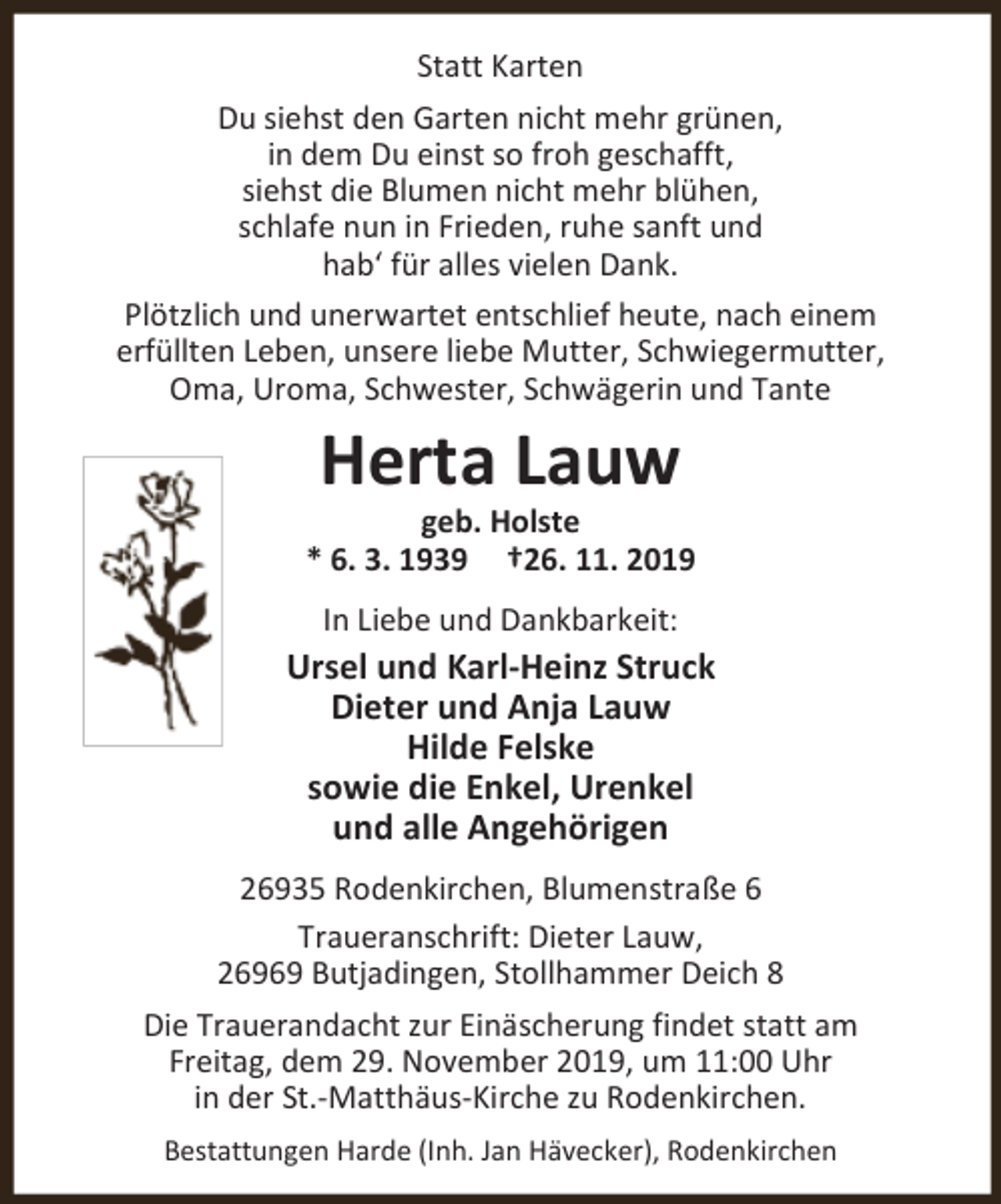 Statt Karten

Du siehst den Garten nicht mehr grünen,
in dem Du einst so froh geschafft,
siehst die Blumen nicht mehr blühen,
schlafe nun in Frieden, ruhe sanft und
hab' für alles vielen Dank.

Plötzlich und unerwartet entschlief heute, nach einem erfüllten Leben, unsere liebe Mutter, Schwiegermutter, Oma, Uroma, Schwester, Schwägerin und Tante

Herta Lauw

geb. Holste
* 6. 3. 1939 †26. 11. 2019

In Liebe und Dankbarkeit:

Ursel und Karl-Heinz Struck
Dieter und Anja Lauw
Hilde Felske
sowie die Enkel, Urenkel
und alle Angehörigen

26935 Rodenkirchen, Blumenstraße 6

Traueranschrift: Dieter Lauw,
26969 Butjadingen, Stollhammer Deich 8

Die Trauerandacht zur Einäscherung findet statt am Freitag, dem 29. November 2019, um 11:00 Uhr in der St.-Matthäus-Kirche zu Rodenkirchen.

Bestattungen Harde (Inh. Jan Hävecker), Rodenkirchen